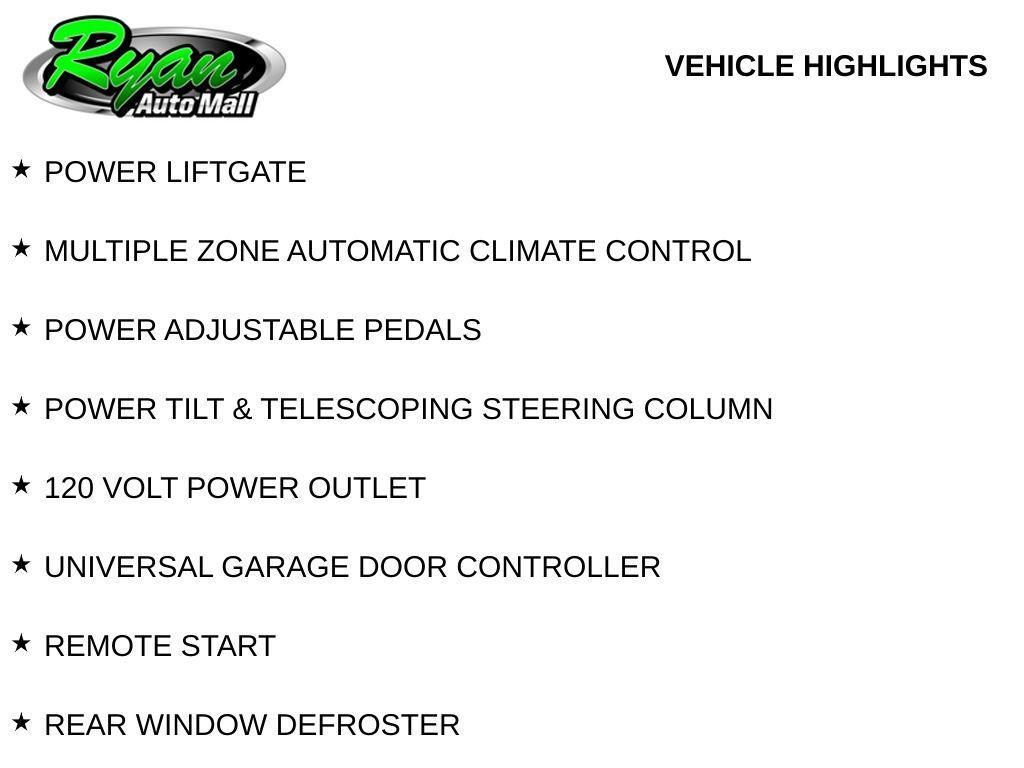 Ryan
Auto Mall

VEHICLE HIGHLIGHTS

★ POWER LIFTGATE

★ MULTIPLE ZONE AUTOMATIC CLIMATE CONTROL

★ POWER ADJUSTABLE PEDALS

★ POWER TILT & TELESCOPING STEERING COLUMN

★ 120 VOLT POWER OUTLET

★ UNIVERSAL GARAGE DOOR CONTROLLER

★ REMOTE START

★ REAR WINDOW DEFROSTER